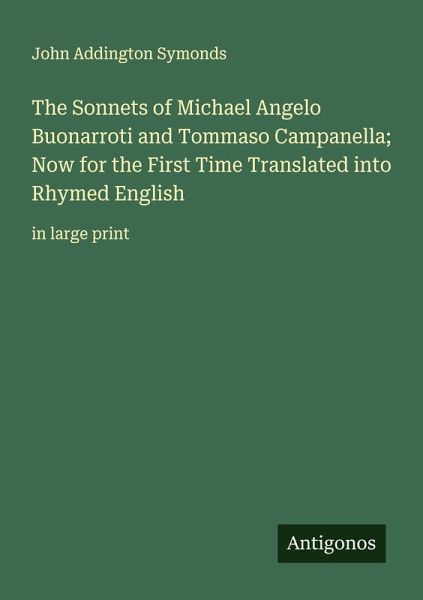 John Addington Symonds

The Sonnets of Michael Angelo Buonarroti and Tommaso Campanella; Now for the First Time Translated into Rhymed English

in large print

Antigonos